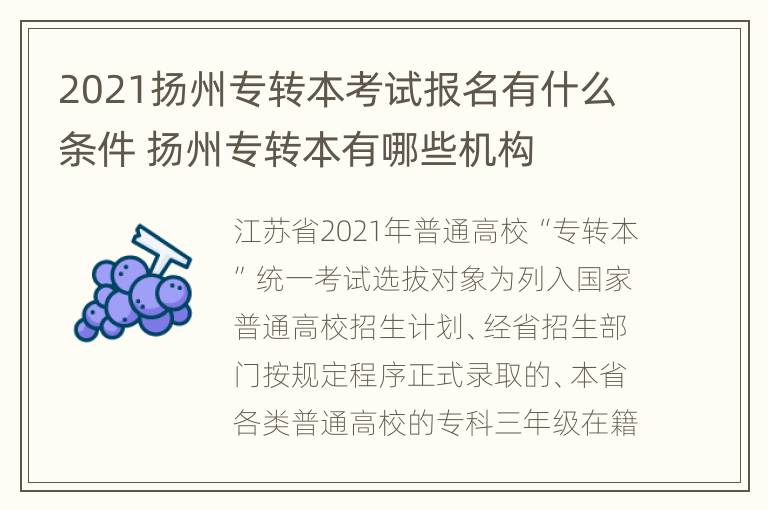 2021扬州专转本考试报名有什么条件 扬州专转本有哪些机构

江苏省2021年普通高校“专转本”统一考试选拔对象为列入国家普通高校招生计划、经省招生部门按规定程序正式录取的、本省各类普通高校的专科三年级在籍